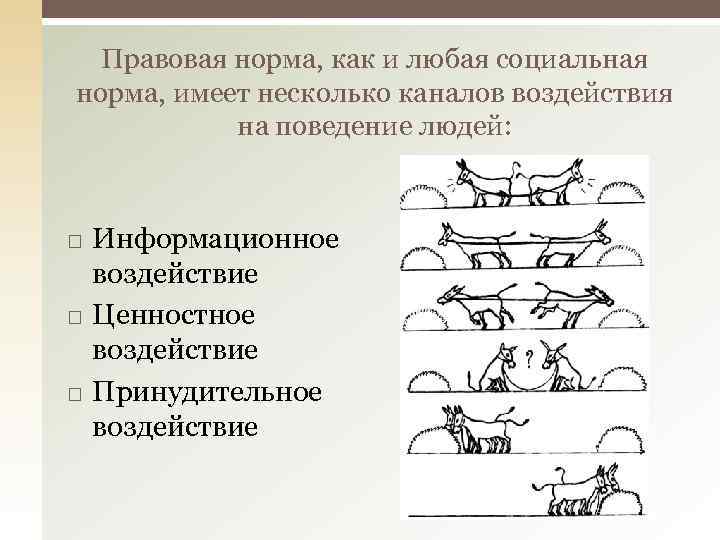 Правовая норма, как и любая социальная норма, имеет несколько каналов воздействия на поведение людей:

□ Информационное воздействие
□ Ценностное воздействие
□ Принудительное воздействие

?